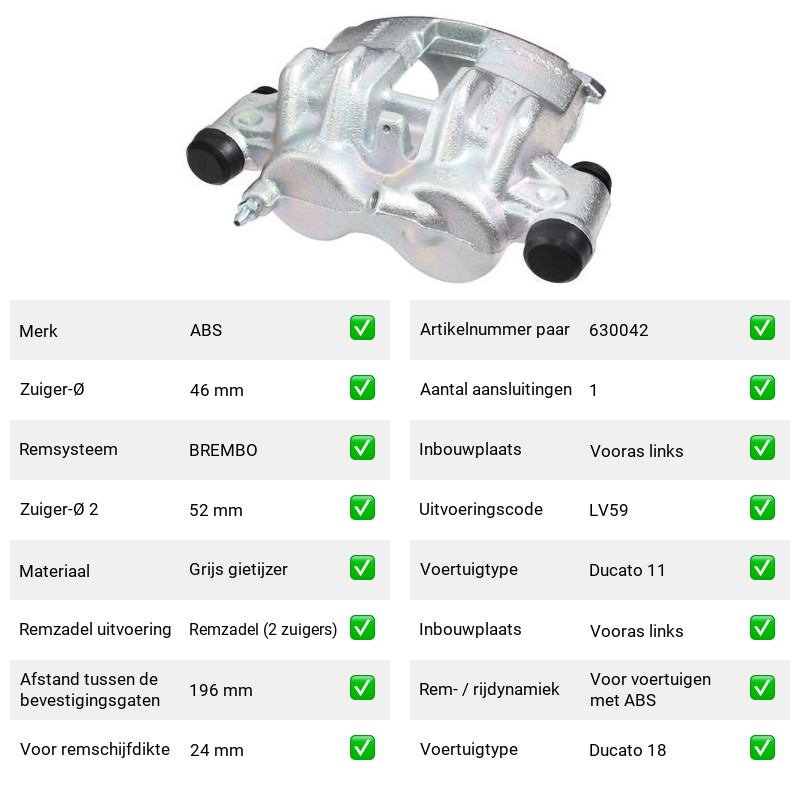 Merk ABS ☑

Zuiger-Ø 46 mm ☑

Remsysteem BREMBO ☑

Zuiger-Ø 2 52 mm ☑

Materiaal Grijs gietijzer ☑

Remzadel uitvoering Remzadel (2 zuigers) ☑

Afstand tussen de bevestigingsgaten 196 mm ☑

Voor remschijfdikte 24 mm ☑

Artikelnummer paar 630042 ☑

Aantal aansluitingen 1 ☑

Inbouwplaats Vooras links ☑

Uitvoeringscode LV59 ☑

Voertuigtype Ducato 11 ☑

Inbouwplaats Vooras links ☑

Rem- / rijdynamiek Voor voertuigen met ABS ☑

Voertuigtype Ducato 18 ☑